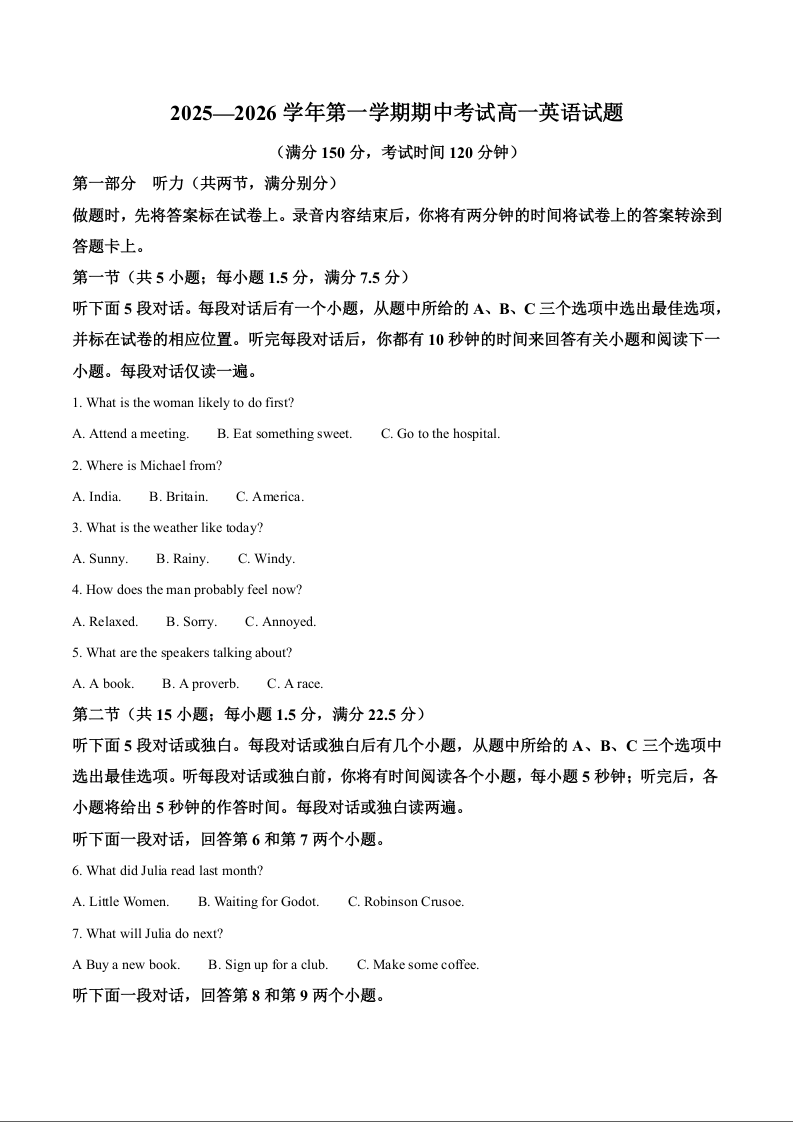 2025—2026 学年第一学期期中考试高一英语试题

（满分 150 分，考试时间 120 分钟）

第一部分　听力（共两节，满分别分）

做题时，先将答案标在试卷上。录音内容结束后，你将有两分钟的时间将试卷上的答案转涂到答题卡上。

第一节（共 5 小题；每小题 1.5 分，满分 7.5 分）

听下面 5 段对话。每段对话后有一个小题，从题中所给的 A、B、C 三个选项中选出最佳选项，并标在试卷的相应位置。听完每段对话后，你都有 10 秒钟的时间来回答有关小题和阅读下一小题。每段对话仅读一遍。

1. What is the woman likely to do first?

A. Attend a meeting.　　B. Eat something sweet.　　C. Go to the hospital.

2. Where is Michael from?

A. India.　　B. Britain.　　C. America.

3. What is the weather like today?

A. Sunny.　　B. Rainy.　　C. Windy.

4. How does the man probably feel now?

A. Relaxed.　　B. Sorry.　　C. Annoyed.

5. What are the speakers talking about?

A. A book.　　B. A proverb.　　C. A race.

第二节（共 15 小题；每小题 1.5 分，满分 22.5 分）

听下面 5 段对话或独白。每段对话或独白后有几个小题，从题中所给的 A、B、C 三个选项中选出最佳选项。听每段对话或独白前，你将有时间阅读各个小题，每小题 5 秒钟；听完后，各小题将给出 5 秒钟的作答时间。每段对话或独白读两遍。

听下面一段对话，回答第 6 和第 7 两个小题。

6. What did Julia read last month?

A. Little Women.　　B. Waiting for Godot.　　C. Robinson Crusoe.

7. What will Julia do next?

A Buy a new book.　　B. Sign up for a club.　　C. Make some coffee.

听下面一段对话，回答第 8 和第 9 两个小题。